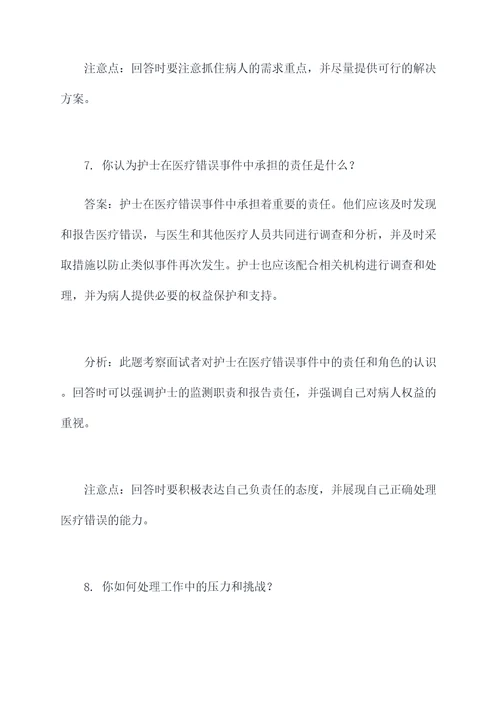 注意点：回答时要注意抓住病人的需求重点，并尽量提供可行的解决方案。

7. 你认为护士在医疗错误事件中承担的责任是什么？

答案：护士在医疗错误事件中承担着重要的责任。他们应该及时发现和报告医疗错误，与医生和其他医疗人员共同进行调查和分析，并及时采取措施以防止类似事件再次发生。护士也应该配合相关机构进行调查和处理，并为病人提供必要的权益保护和支持。

分析：此题考察面试者对护士在医疗错误事件中的责任和角色的认识。回答时可以强调护士的监测职责和报告责任，并强调自己对病人权益的重视。

注意点：回答时要积极表达自己负责任的态度，并展现自己正确处理医疗错误的能力。

8. 你如何处理工作中的压力和挑战？